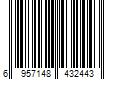 6 957148 432443